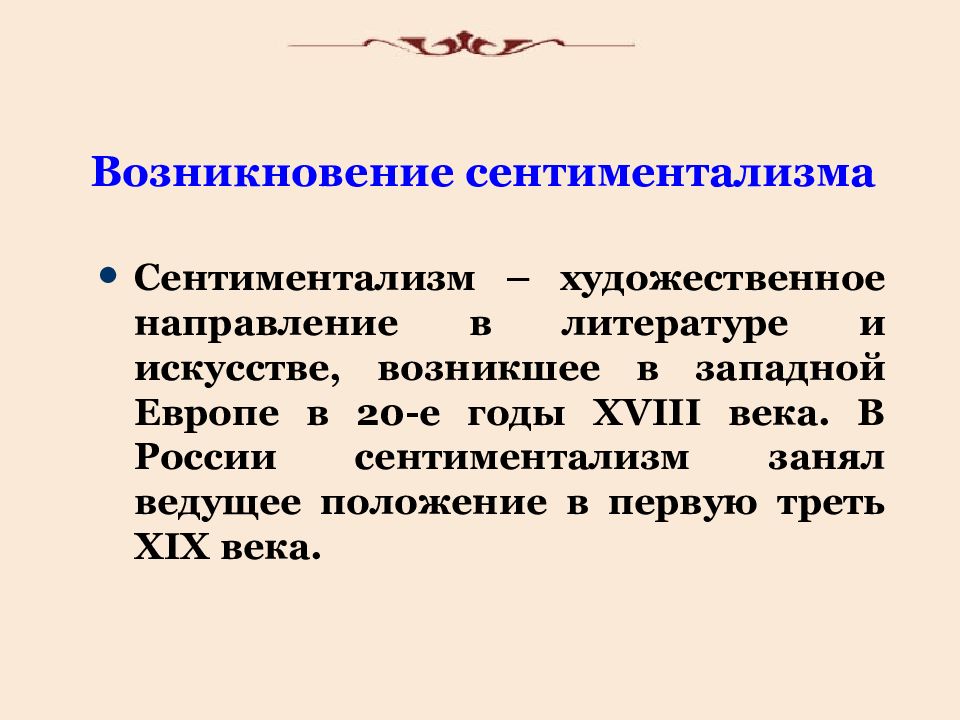 Возникновение сентиментализма

• Сентиментализм – художественное направление в литературе и искусстве, возникшее в западной Европе в 20-е годы XVIII века. В России сентиментализм занял ведущее положение в первую треть XIX века.